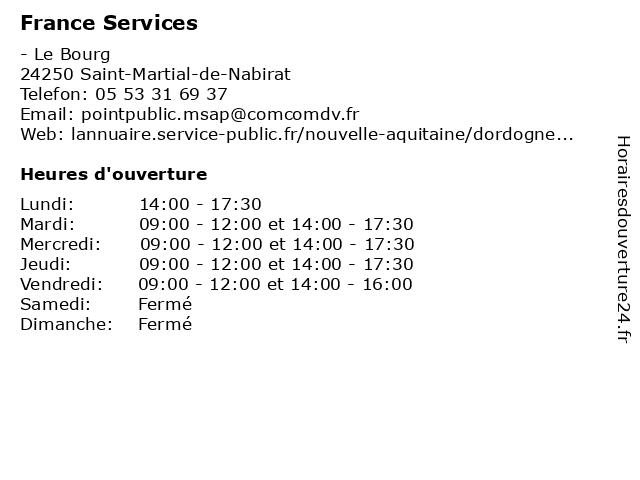 France Services

- Le Bourg
24250 Saint-Martial-de-Nabirat
Telefon: 05 53 31 69 37
Email: pointpublic.msap@comcomdv.fr
Web: lannuaire.service-public.fr/nouvelle-aquitaine/dordogne...

Heures d'ouverture

| | |
|---|---|
| Lundi: | 14:00 - 17:30 |
| Mardi: | 09:00 - 12:00 et 14:00 - 17:30 |
| Mercredi: | 09:00 - 12:00 et 14:00 - 17:30 |
| Jeudi: | 09:00 - 12:00 et 14:00 - 17:30 |
| Vendredi: | 09:00 - 12:00 et 14:00 - 16:00 |
| Samedi: | Fermé |
| Dimanche: | Fermé |

Horairesdouverture24.fr